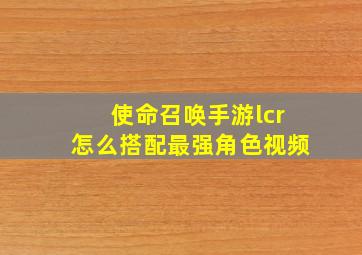 使命召唤手游lcr
怎么搭配最强角色视频